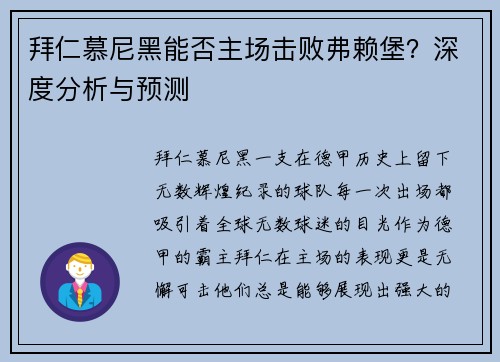 拜仁慕尼黑能否主场击败弗赖堡？深度分析与预测

拜仁慕尼黑一支在德甲历史上留下无数辉煌纪录的球队每一次出场都吸引着全球无数球迷的目光作为德甲的霸主拜仁在主场的表现更是无懈可击他们总是能够展现出强大的